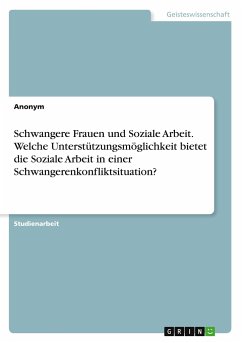 Geisteswissenschaft

Anonym

Schwangere Frauen und Soziale Arbeit. Welche Unterstützungsmöglichkeit bietet die Soziale Arbeit in einer Schwangerenkonfliktsituation?

Studienarbeit

GRIN